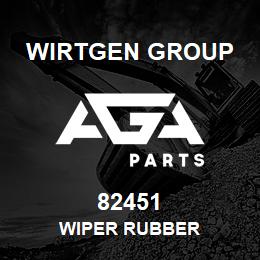 WIRTGEN GROUP

AGA

PARTS

82451
WIPER RUBBER